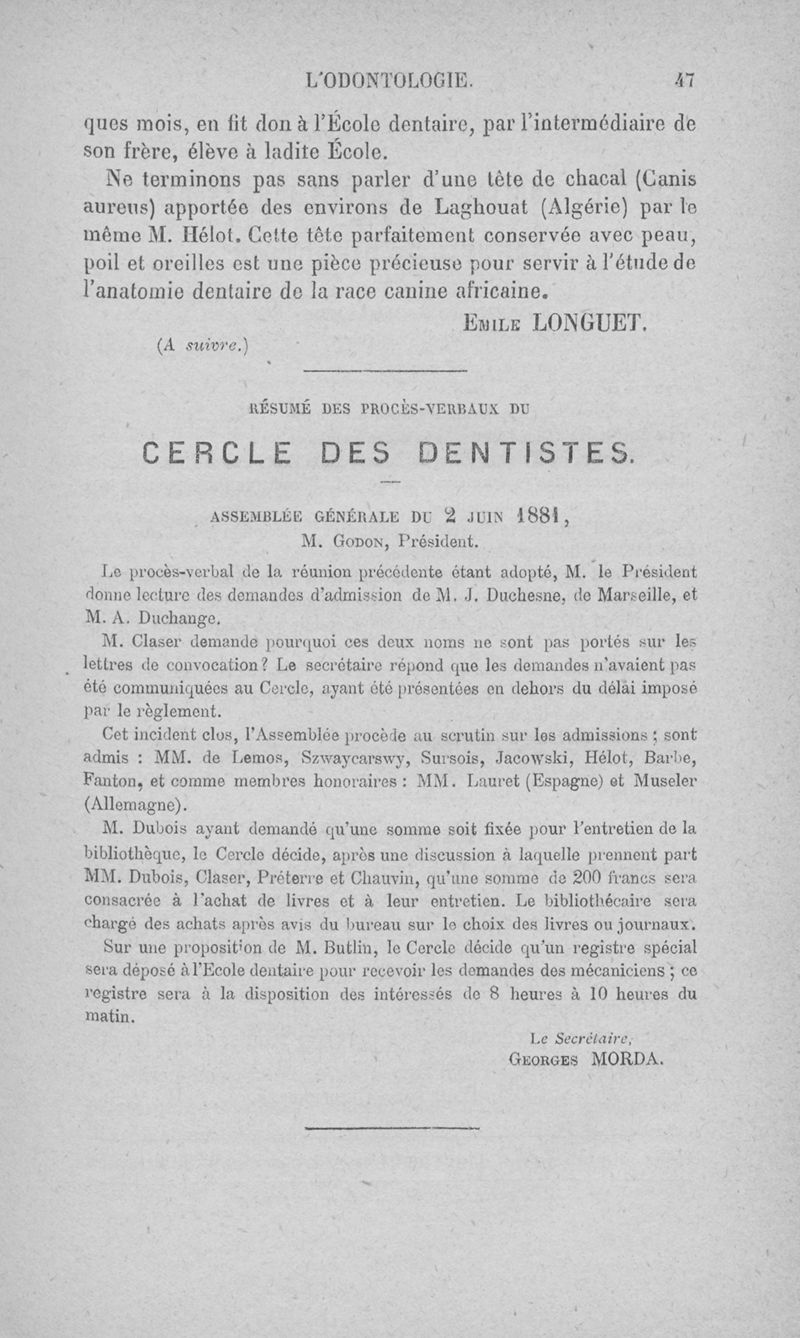 L'ODONTOLOGIE. 47

ques mois, en fit don à l'École dentaire, par l'intermédiaire de son frère, élève à ladite École.

Ne terminons pas sans parler d'une tête de chacal (Canis aureus) apportée des environs de Laghouat (Algérie) par le même M. Hélot. Cette tête parfaitement conservée avec peau, poil et oreilles est une pièce précieuse pour servir à l'étude de l'anatomie dentaire de la race canine africaine.

Emile LONGUET.

(A suivre.)

RÉSUMÉ DES PROCÈS-VERBAUX DU

CERCLE DES DENTISTES.

ASSEMBLÉE GÉNÉRALE DU 2 JUIN 1881,
M. Godon, Président.

Le procès-verbal de la réunion précédente étant adopté, M. le Président donne lecture des demandes d'admission de M. J. Duchesne, de Marseille, et M. A. Duchange.

M. Claser demande pourquoi ces deux noms ne sont pas portés sur les lettres de convocation? Le secrétaire répond que les demandes n'avaient pas été communiquées au Cercle, ayant été présentées en dehors du délai imposé par le règlement.

Cet incident clos, l'Assemblée procède au scrutin sur les admissions; sont admis : MM. de Lemos, Szwaycarswy, Sursois, Jacowski, Hélot, Barbe, Fanton, et comme membres honoraires : MM. Lauret (Espagne) et Museler (Allemagne).

M. Dubois ayant demandé qu'une somme soit fixée pour l'entretien de la bibliothèque, le Cercle décide, après une discussion à laquelle prennent part MM. Dubois, Claser, Préterre et Chauvin, qu'une somme de 200 francs sera consacrée à l'achat de livres et à leur entretien. Le bibliothécaire sera chargé des achats après avis du bureau sur le choix des livres ou journaux.

Sur une proposition de M. Butlin, le Cercle décide qu'un registre spécial sera déposé à l'Ecole dentaire pour recevoir les demandes des mécaniciens; ce registre sera à la disposition des intéressés de 8 heures à 10 heures du matin.

Le Secrétaire,
Georges MORDA.